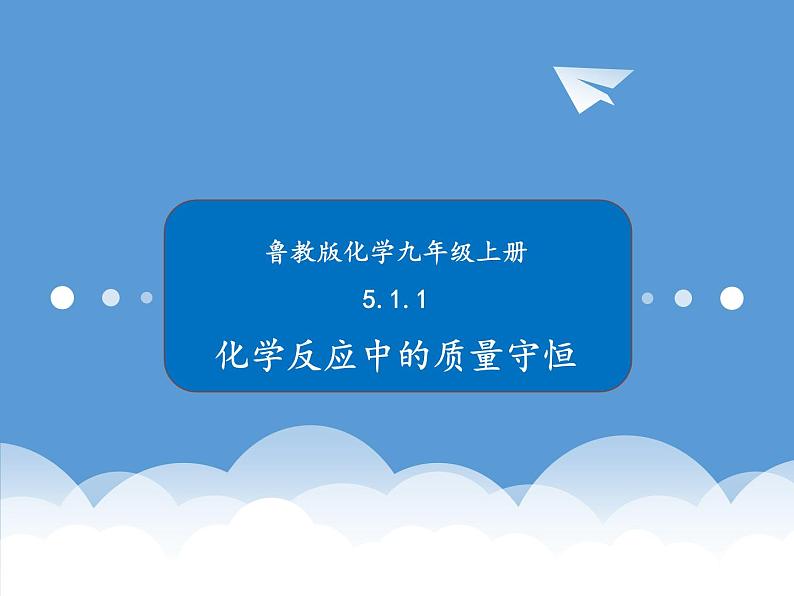 鲁教版化学九年级上册

5.1.1

化学反应中的质量守恒